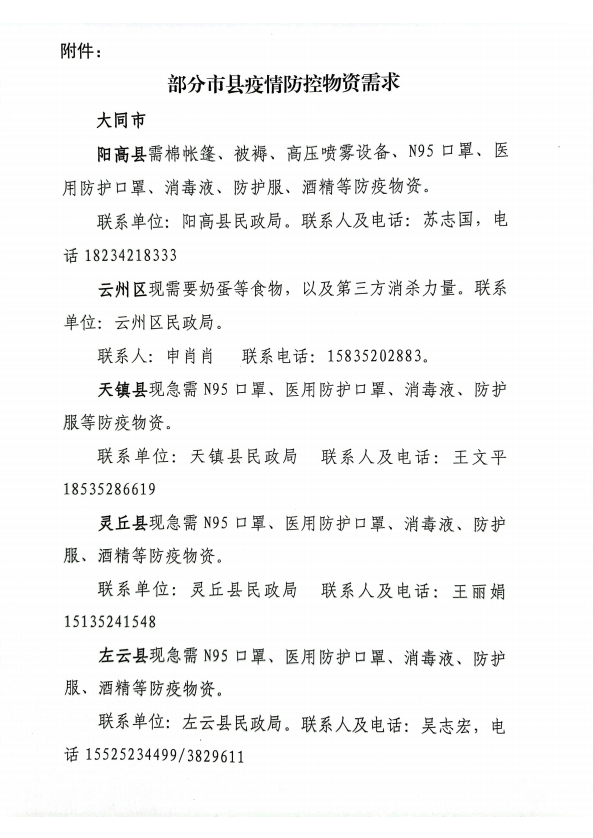 附件：

部分市县疫情防控物资需求

大同市

阳高县需棉帐篷、被褥、高压喷雾设备、N95口罩、医用防护口罩、消毒液、防护服、酒精等防疫物资。

联系单位：阳高县民政局。联系人及电话：苏志国，电话 18234218333

云州区现需要奶蛋等食物，以及第三方消杀力量。联系单位：云州区民政局。

联系人：申肖肖　联系电话：15835202883。

天镇县现急需N95口罩、医用防护口罩、消毒液、防护服等防疫物资。

联系单位：天镇县民政局　联系人及电话：王文平 18535286619

灵丘县现急需N95口罩、医用防护口罩、消毒液、防护服、酒精等防疫物资。

联系单位：灵丘县民政局　联系人及电话：王丽娟 15135241548

左云县现急需N95口罩、医用防护口罩、消毒液、防护服、酒精等防疫物资。

联系单位：左云县民政局。联系人及电话：吴志宏，电话 15525234499/3829611